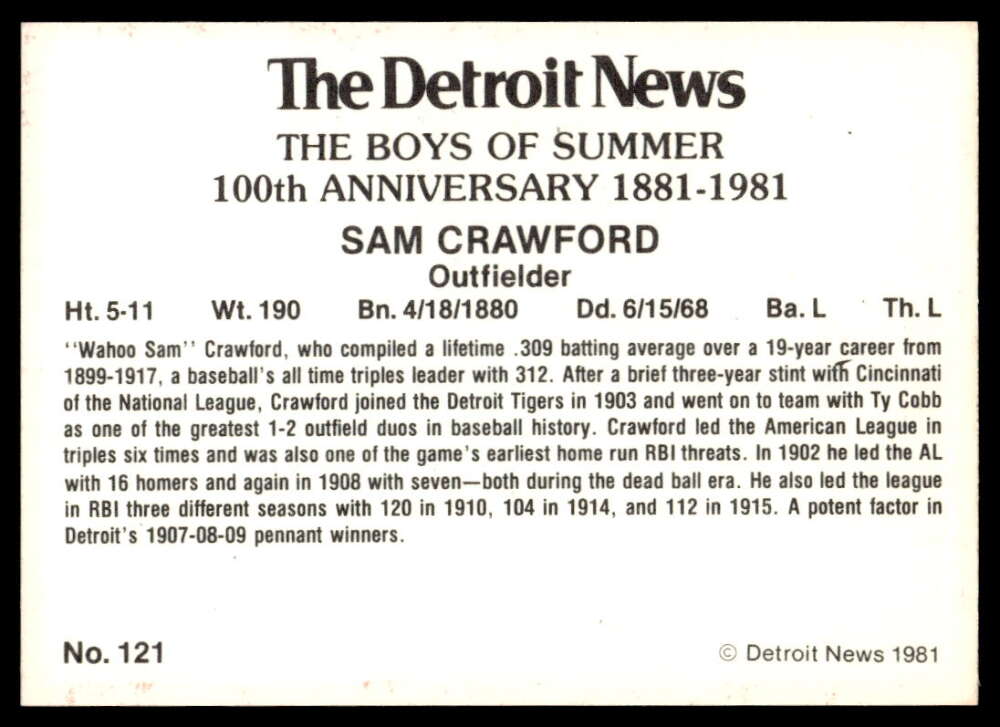 The Detroit News

THE BOYS OF SUMMER
100th ANNIVERSARY 1881-1981

SAM CRAWFORD
Outfielder

Ht. 5-11 Wt. 190 Bn. 4/18/1880 Dd. 6/15/68 Ba. L Th. L

"Wahoo Sam" Crawford, who compiled a lifetime .309 batting average over a 19-year career from 1899-1917, a baseball's all time triples leader with 312. After a brief three-year stint with Cincinnati of the National League, Crawford joined the Detroit Tigers in 1903 and went on to team with Ty Cobb as one of the greatest 1-2 outfield duos in baseball history. Crawford led the American League in triples six times and was also one of the game's earliest home run RBI threats. In 1902 he led the AL with 16 homers and again in 1908 with seven—both during the dead ball era. He also led the league in RBI three different seasons with 120 in 1910, 104 in 1914, and 112 in 1915. A potent factor in Detroit's 1907-08-09 pennant winners.

No. 121

© Detroit News 1981